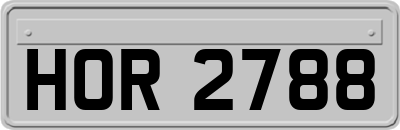 HOR 2788